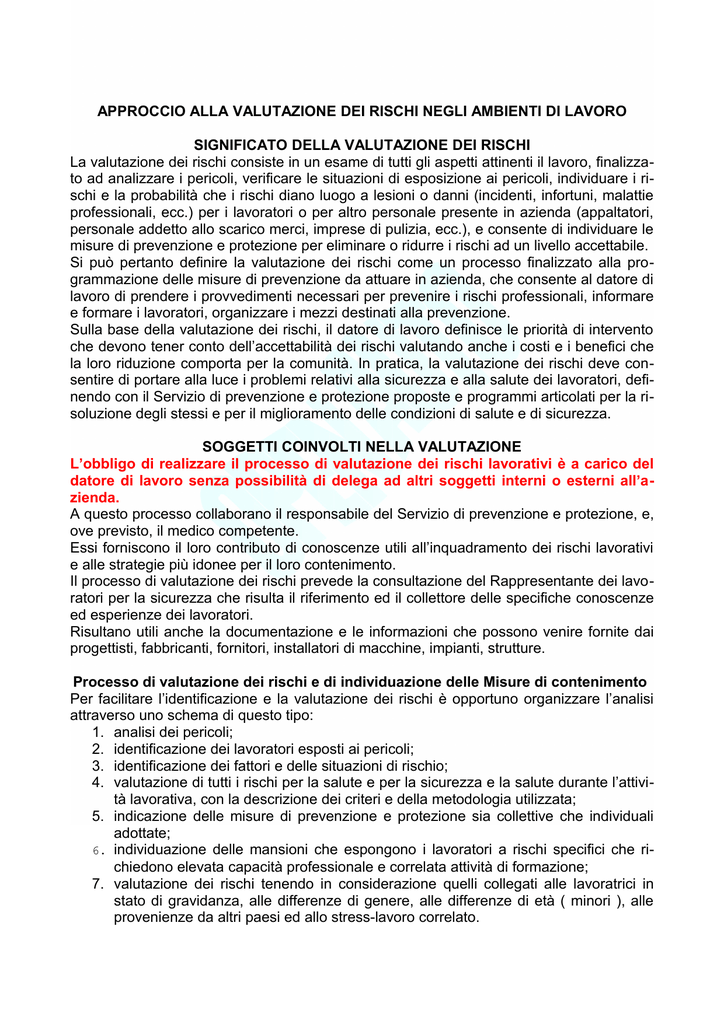 APPROCCIO ALLA VALUTAZIONE DEI RISCHI NEGLI AMBIENTI DI LAVORO

SIGNIFICATO DELLA VALUTAZIONE DEI RISCHI
La valutazione dei rischi consiste in un esame di tutti gli aspetti attinenti il lavoro, finalizzato ad analizzare i pericoli, verificare le situazioni di esposizione ai pericoli, individuare i rischi e la probabilità che i rischi diano luogo a lesioni o danni (incidenti, infortuni, malattie professionali, ecc.) per i lavoratori o per altro personale presente in azienda (appaltatori, personale addetto allo scarico merci, imprese di pulizia, ecc.), e consente di individuare le misure di prevenzione e protezione per eliminare o ridurre i rischi ad un livello accettabile.
Si può pertanto definire la valutazione dei rischi come un processo finalizzato alla programmazione delle misure di prevenzione da attuare in azienda, che consente al datore di lavoro di prendere i provvedimenti necessari per prevenire i rischi professionali, informare e formare i lavoratori, organizzare i mezzi destinati alla prevenzione.
Sulla base della valutazione dei rischi, il datore di lavoro definisce le priorità di intervento che devono tener conto dell'accettabilità dei rischi valutando anche i costi e i benefici che la loro riduzione comporta per la comunità. In pratica, la valutazione dei rischi deve consentire di portare alla luce i problemi relativi alla sicurezza e alla salute dei lavoratori, definendo con il Servizio di prevenzione e protezione proposte e programmi articolati per la risoluzione degli stessi e per il miglioramento delle condizioni di salute e di sicurezza.

SOGGETTI COINVOLTI NELLA VALUTAZIONE
L'obbligo di realizzare il processo di valutazione dei rischi lavorativi è a carico del datore di lavoro senza possibilità di delega ad altri soggetti interni o esterni all'azienda.
A questo processo collaborano il responsabile del Servizio di prevenzione e protezione, e, ove previsto, il medico competente.
Essi forniscono il loro contributo di conoscenze utili all'inquadramento dei rischi lavorativi e alle strategie più idonee per il loro contenimento.
Il processo di valutazione dei rischi prevede la consultazione del Rappresentante dei lavoratori per la sicurezza che risulta il riferimento ed il collettore delle specifiche conoscenze ed esperienze dei lavoratori.
Risultano utili anche la documentazione e le informazioni che possono venire fornite dai progettisti, fabbricanti, fornitori, installatori di macchine, impianti, strutture.

Processo di valutazione dei rischi e di individuazione delle Misure di contenimento
Per facilitare l'identificazione e la valutazione dei rischi è opportuno organizzare l'analisi attraverso uno schema di questo tipo:
1. analisi dei pericoli;
2. identificazione dei lavoratori esposti ai pericoli;
3. identificazione dei fattori e delle situazioni di rischio;
4. valutazione di tutti i rischi per la salute e per la sicurezza e la salute durante l'attività lavorativa, con la descrizione dei criteri e della metodologia utilizzata;
5. indicazione delle misure di prevenzione e protezione sia collettive che individuali adottate;
6. individuazione delle mansioni che espongono i lavoratori a rischi specifici che richiedono elevata capacità professionale e correlata attività di formazione;
7. valutazione dei rischi tenendo in considerazione quelli collegati alle lavoratrici in stato di gravidanza, alle differenze di genere, alle differenze di età ( minori ), alle provenienze da altri paesi ed allo stress-lavoro correlato.